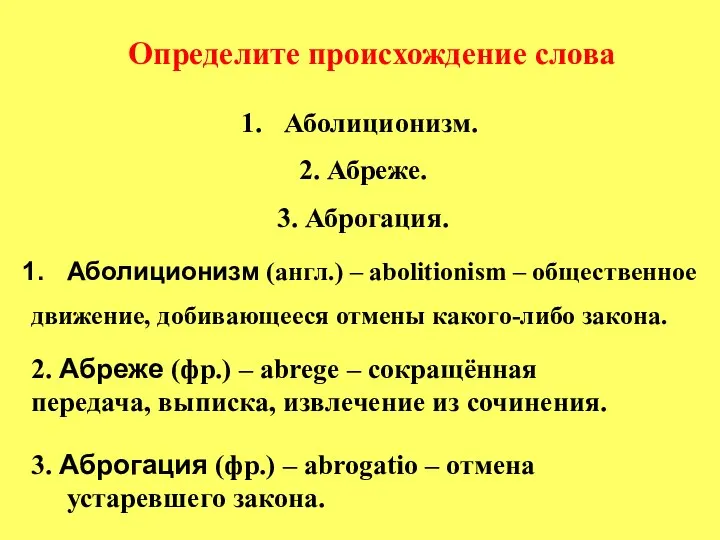 Определите происхождение слова

1. Аболиционизм.

2. Абреже.

3. Аброгация.

1. Аболиционизм (англ.) – abolitionism – общественное движение, добивающееся отмены какого-либо закона.

2. Абреже (фр.) – abrege – сокращённая передача, выписка, извлечение из сочинения.

3. Аброгация (фр.) – abrogatio – отмена устаревшего закона.